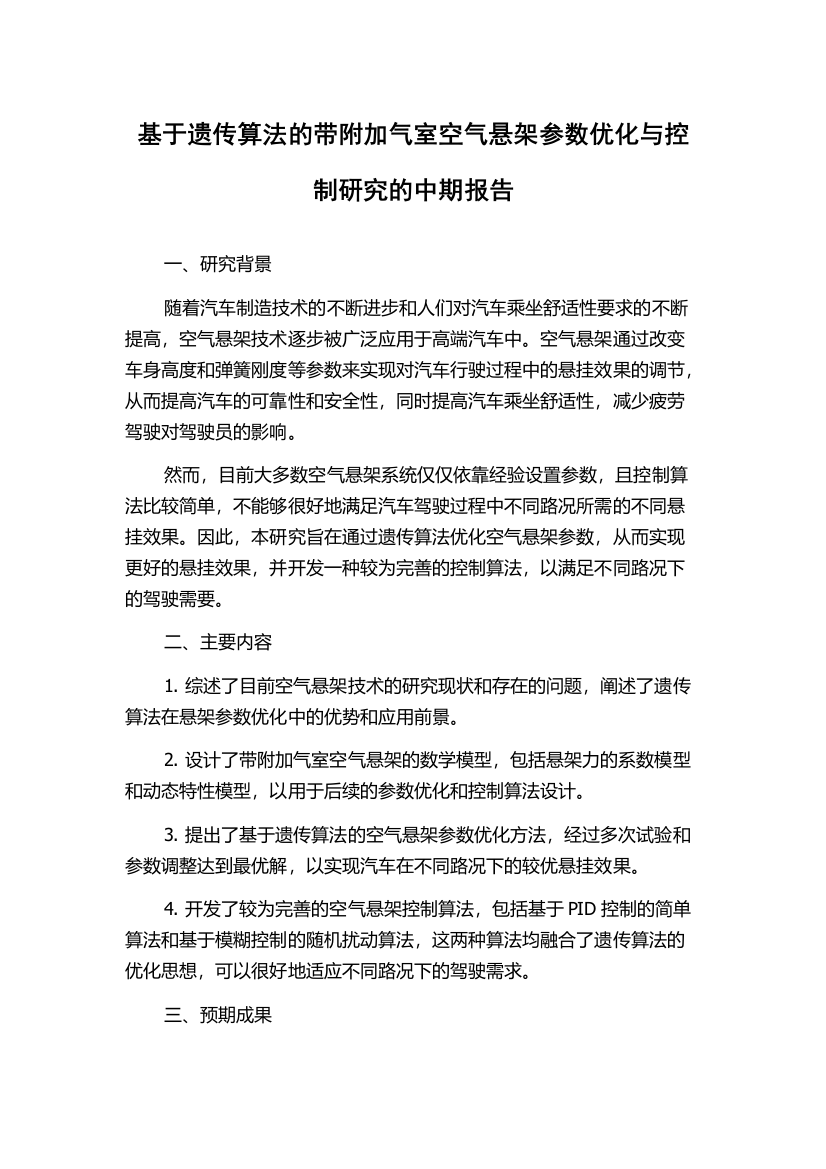 基于遗传算法的带附加气室空气悬架参数优化与控制研究的中期报告

一、研究背景

随着汽车制造技术的不断进步和人们对汽车乘坐舒适性要求的不断提高，空气悬架技术逐步被广泛应用于高端汽车中。空气悬架通过改变车身高度和弹簧刚度等参数来实现对汽车行驶过程中的悬挂效果的调节，从而提高汽车的可靠性和安全性，同时提高汽车乘坐舒适性，减少疲劳驾驶对驾驶员的影响。

然而，目前大多数空气悬架系统仅仅依靠经验设置参数，且控制算法比较简单，不能够很好地满足汽车驾驶过程中不同路况所需的不同悬挂效果。因此，本研究旨在通过遗传算法优化空气悬架参数，从而实现更好的悬挂效果，并开发一种较为完善的控制算法，以满足不同路况下的驾驶需要。

二、主要内容

1. 综述了目前空气悬架技术的研究现状和存在的问题，阐述了遗传算法在悬架参数优化中的优势和应用前景。

2. 设计了带附加气室空气悬架的数学模型，包括悬架力的系数模型和动态特性模型，以用于后续的参数优化和控制算法设计。

3. 提出了基于遗传算法的空气悬架参数优化方法，经过多次试验和参数调整达到最优解，以实现汽车在不同路况下的较优悬挂效果。

4. 开发了较为完善的空气悬架控制算法，包括基于 PID 控制的简单算法和基于模糊控制的随机扰动算法，这两种算法均融合了遗传算法的优化思想，可以很好地适应不同路况下的驾驶需求。

三、预期成果